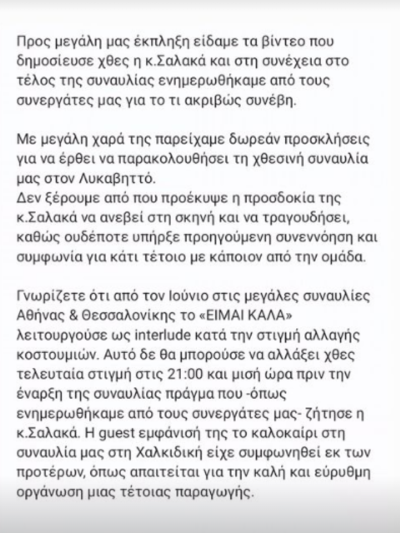 Προς μεγάλη μας έκπληξη είδαμε τα βίντεο που δημοσίευσε χθες η κ.Σαλακά και στη συνέχεια στο τέλος της συναυλίας ενημερωθήκαμε από τους συνεργάτες μας για το τι ακριβώς συνέβη.

Με μεγάλη χαρά της παρείχαμε δωρεάν προσκλήσεις για να έρθει να παρακολουθήσει τη χθεσινή συναυλία μας στον Λυκαβηττό.
Δεν ξέρουμε από που προέκυψε η προσδοκία της κ.Σαλακά να ανεβεί στη σκηνή και να τραγουδήσει, καθώς ουδέποτε υπήρξε προηγούμενη συνεννόηση και συμφωνία για κάτι τέτοιο με κάποιον από την ομάδα.

Γνωρίζετε ότι από τον Ιούνιο στις μεγάλες συναυλίες Αθήνας & Θεσσαλονίκης το «ΕΙΜΑΙ ΚΑΛΑ» λειτουργούσε ως interlude κατά την στιγμή αλλαγής κοστουμιών. Αυτό δε θα μπορούσε να αλλάξει χθες τελευταία στιγμή στις 21:00 και μισή ώρα πριν την έναρξη της συναυλίας πράγμα που -όπως ενημερωθήκαμε από τους συνεργάτες μας- ζήτησε η κ.Σαλακά. Η guest εμφάνισή της το καλοκαίρι στη συναυλία μας στη Χαλκιδική είχε συμφωνηθεί εκ των προτέρων, όπως απαιτείται για την καλή και εύρυθμη οργάνωση μιας τέτοιας παραγωγής.